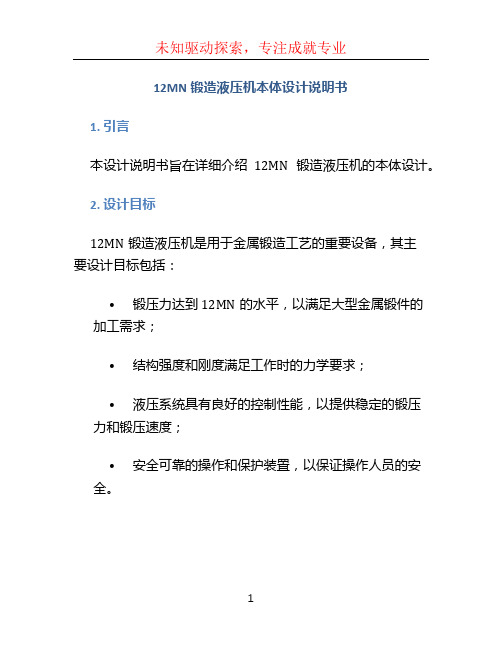 未知驱动探索，专注成就专业

12MN 锻造液压机本体设计说明书

1. 引言

本设计说明书旨在详细介绍 12MN 锻造液压机的本体设计。

2. 设计目标

12MN 锻造液压机是用于金属锻造工艺的重要设备，其主要设计目标包括：

• 锻压力达到 12MN 的水平，以满足大型金属锻件的加工需求；

• 结构强度和刚度满足工作时的力学要求；

• 液压系统具有良好的控制性能，以提供稳定的锻压力和锻压速度；

• 安全可靠的操作和保护装置，以保证操作人员的安全。

1